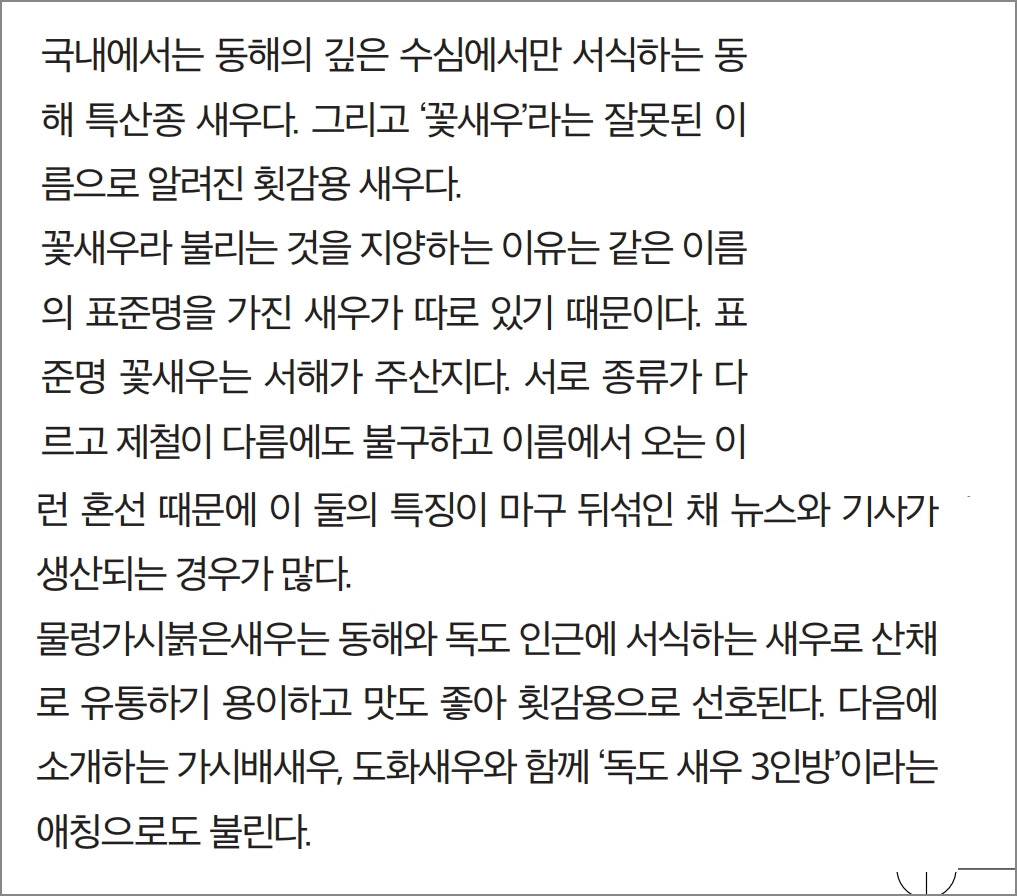 국내에서는 동해의 깊은 수심에서만 서식하는 동해 특산종 새우다. 그리고 '꽃새우'라는 잘못된 이름으로 알려진 횟감용 새우다.

꽃새우라 불리는 것을 지양하는 이유는 같은 이름의 표준명을 가진 새우가 따로 있기 때문이다. 표준명 꽃새우는 서해가 주산지다. 서로 종류가 다르고 제철이 다름에도 불구하고 이름에서 오는 이런 혼선 때문에 이 둘의 특징이 마구 뒤섞인 채 뉴스와 기사가 생산되는 경우가 많다.

물렁가시붉은새우는 동해와 독도 인근에 서식하는 새우로 산채로 유통하기 용이하고 맛도 좋아 횟감용으로 선호된다. 다음에 소개하는 가시배새우, 도화새우와 함께 '독도 새우 3인방'이라는 애칭으로도 불린다.